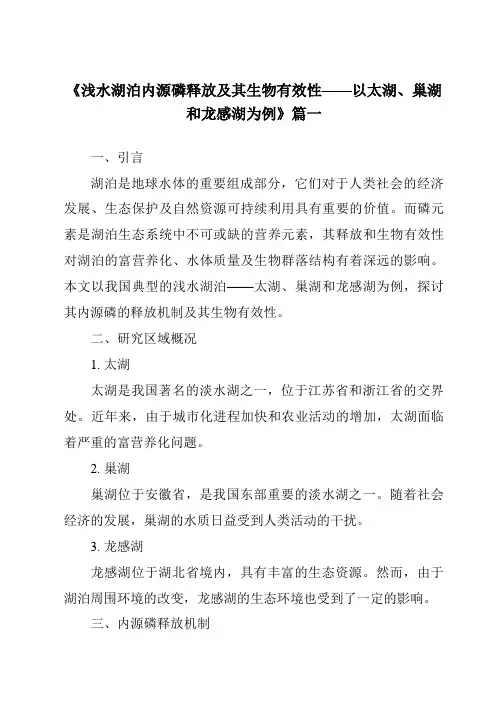 《浅水湖泊内源磷释放及其生物有效性——以太湖、巢湖和龙感湖为例》篇一

一、引言

湖泊是地球水体的重要组成部分，它们对于人类社会的经济发展、生态保护及自然资源可持续利用具有重要的价值。而磷元素是湖泊生态系统中不可或缺的营养元素，其释放和生物有效性对湖泊的富营养化、水体质量及生物群落结构有着深远的影响。本文以我国典型的浅水湖泊——太湖、巢湖和龙感湖为例，探讨其内源磷的释放机制及其生物有效性。

二、研究区域概况

1. 太湖

太湖是我国著名的淡水湖之一，位于江苏省和浙江省的交界处。近年来，由于城市化进程加快和农业活动的增加，太湖面临着严重的富营养化问题。

2. 巢湖

巢湖位于安徽省，是我国东部重要的淡水湖之一。随着社会经济的发展，巢湖的水质日益受到人类活动的干扰。

3. 龙感湖

龙感湖位于湖北省境内，具有丰富的生态资源。然而，由于湖泊周围环境的改变，龙感湖的生态环境也受到了一定的影响。

三、内源磷释放机制